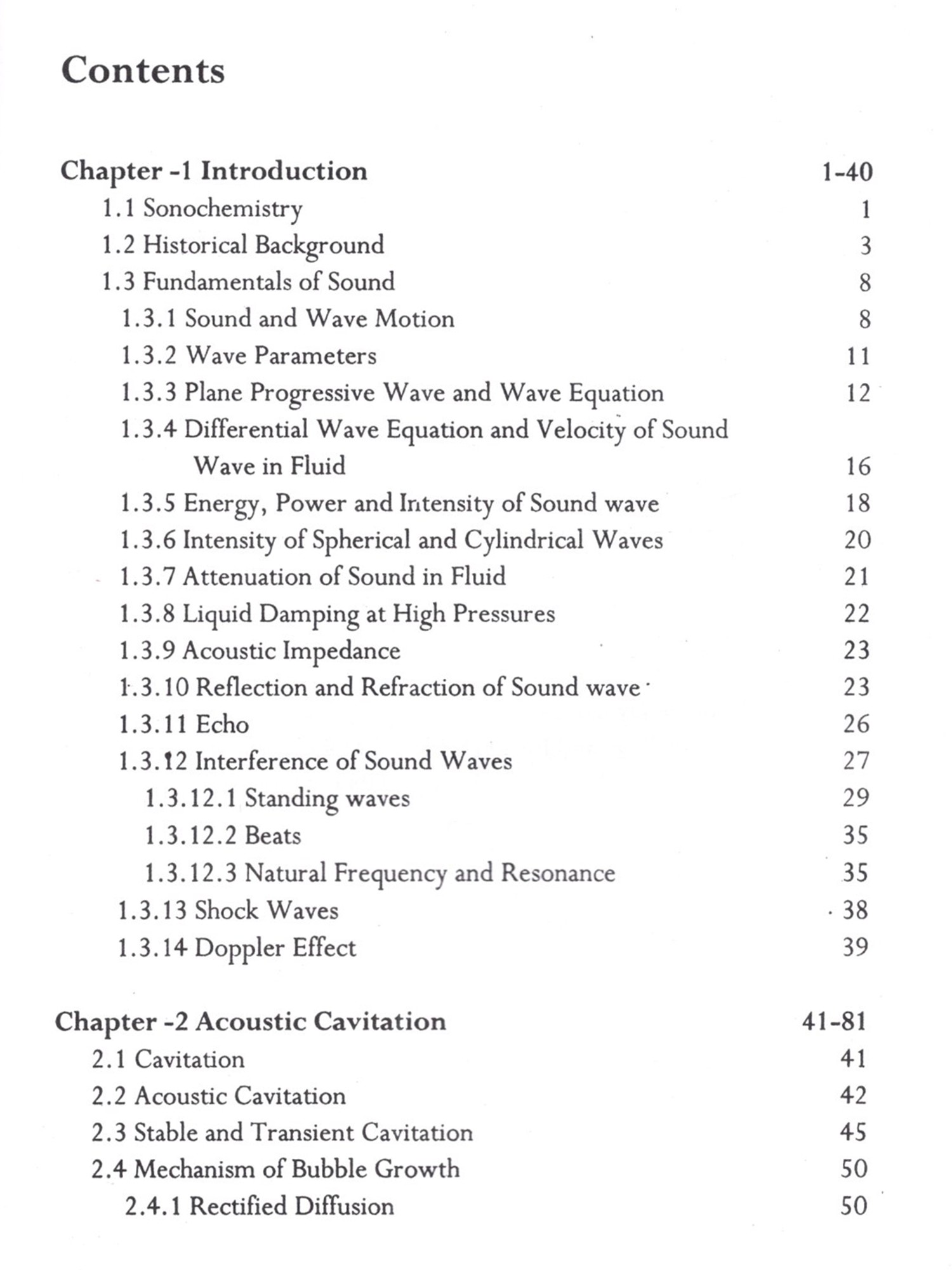 Contents

Chapter -1 Introduction 1-40
1.1 Sonochemistry 1
1.2 Historical Background 3
1.3 Fundamentals of Sound 8
1.3.1 Sound and Wave Motion 8
1.3.2 Wave Parameters 11
1.3.3 Plane Progressive Wave and Wave Equation 12
1.3.4 Differential Wave Equation and Velocity of Sound Wave in Fluid 16
1.3.5 Energy, Power and Intensity of Sound wave 18
1.3.6 Intensity of Spherical and Cylindrical Waves 20
1.3.7 Attenuation of Sound in Fluid 21
1.3.8 Liquid Damping at High Pressures 22
1.3.9 Acoustic Impedance 23
1.3.10 Reflection and Refraction of Sound wave 23
1.3.11 Echo 26
1.3.12 Interference of Sound Waves 27
1.3.12.1 Standing waves 29
1.3.12.2 Beats 35
1.3.12.3 Natural Frequency and Resonance 35
1.3.13 Shock Waves 38
1.3.14 Doppler Effect 39

Chapter -2 Acoustic Cavitation 41-81
2.1 Cavitation 41
2.2 Acoustic Cavitation 42
2.3 Stable and Transient Cavitation 45
2.4 Mechanism of Bubble Growth 50
2.4.1 Rectified Diffusion 50